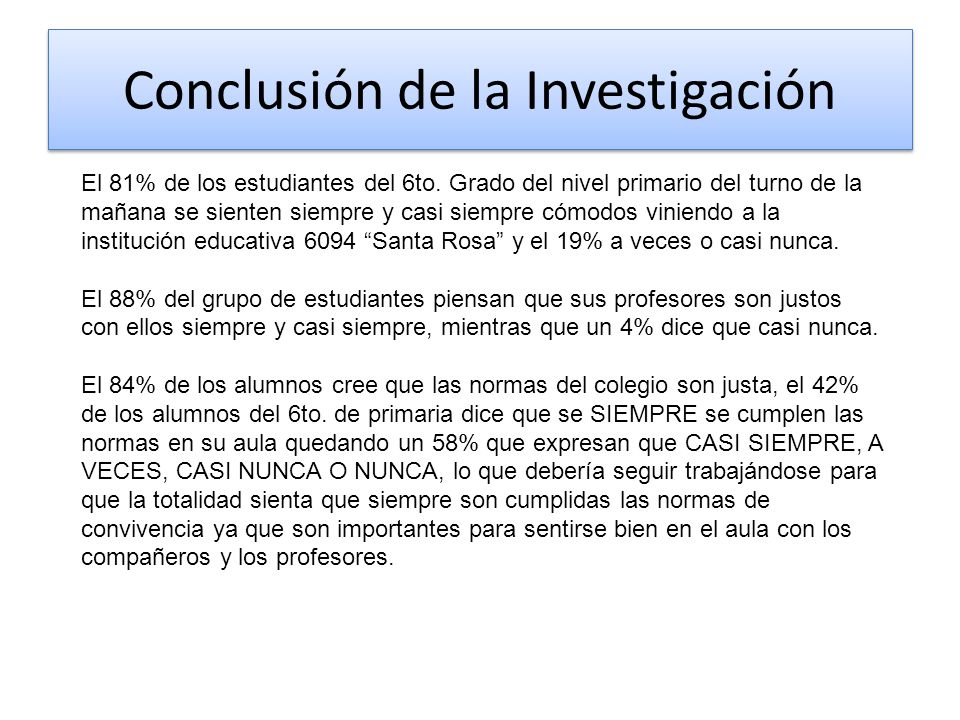 Conclusión de la Investigación

El 81% de los estudiantes del 6to. Grado del nivel primario del turno de la mañana se sienten siempre y casi siempre cómodos viniendo a la institución educativa 6094 “Santa Rosa” y el 19% a veces o casi nunca.

El 88% del grupo de estudiantes piensan que sus profesores son justos con ellos siempre y casi siempre, mientras que un 4% dice que casi nunca.

El 84% de los alumnos cree que las normas del colegio son justa, el 42% de los alumnos del 6to. de primaria dice que se SIEMPRE se cumplen las normas en su aula quedando un 58% que expresan que CASI SIEMPRE, A VECES, CASI NUNCA O NUNCA, lo que debería seguir trabajándose para que la totalidad sienta que siempre son cumplidas las normas de convivencia ya que son importantes para sentirse bien en el aula con los compañeros y los profesores.